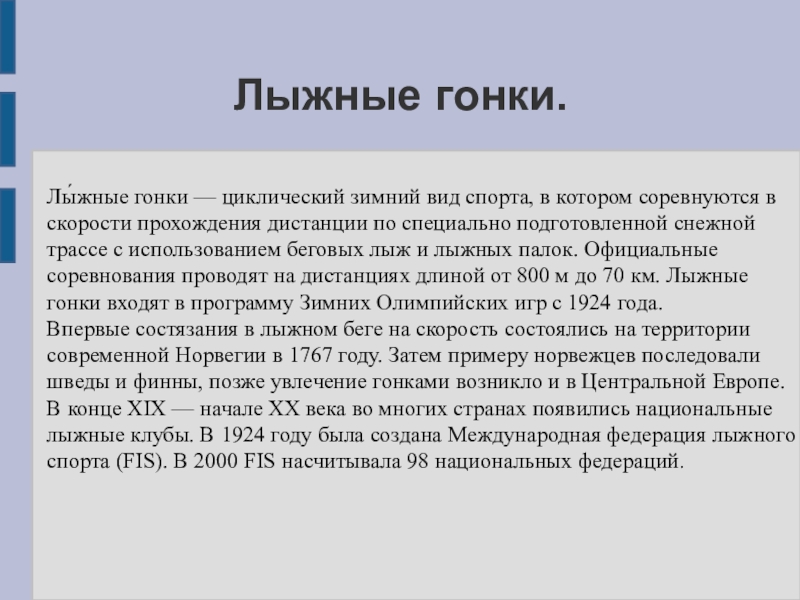 Лыжные гонки.

Лы́жные гонки — циклический зимний вид спорта, в котором соревнуются в скорости прохождения дистанции по специально подготовленной снежной трассе с использованием беговых лыж и лыжных палок. Официальные соревнования проводят на дистанциях длиной от 800 м до 70 км. Лыжные гонки входят в программу Зимних Олимпийских игр с 1924 года.
Впервые состязания в лыжном беге на скорость состоялись на территории современной Норвегии в 1767 году. Затем примеру норвежцев последовали шведы и финны, позже увлечение гонками возникло и в Центральной Европе. В конце XIX — начале XX века во многих странах появились национальные лыжные клубы. В 1924 году была создана Международная федерация лыжного спорта (FIS). В 2000 FIS насчитывала 98 национальных федераций.